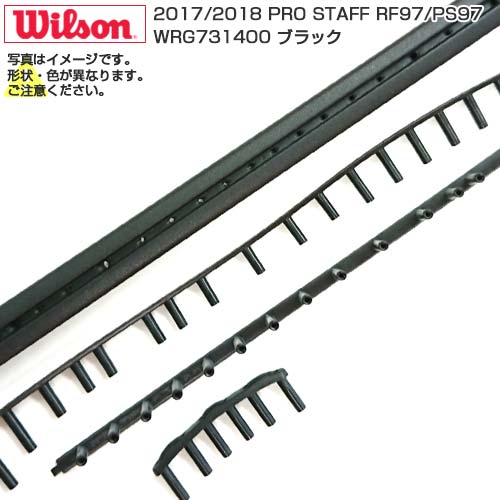 Wilson

2017/2018 PRO STAFF RF97/PS97
WRG731400 ブラック

写真はイメージです。
形状・色が異なります。
ご注意ください。